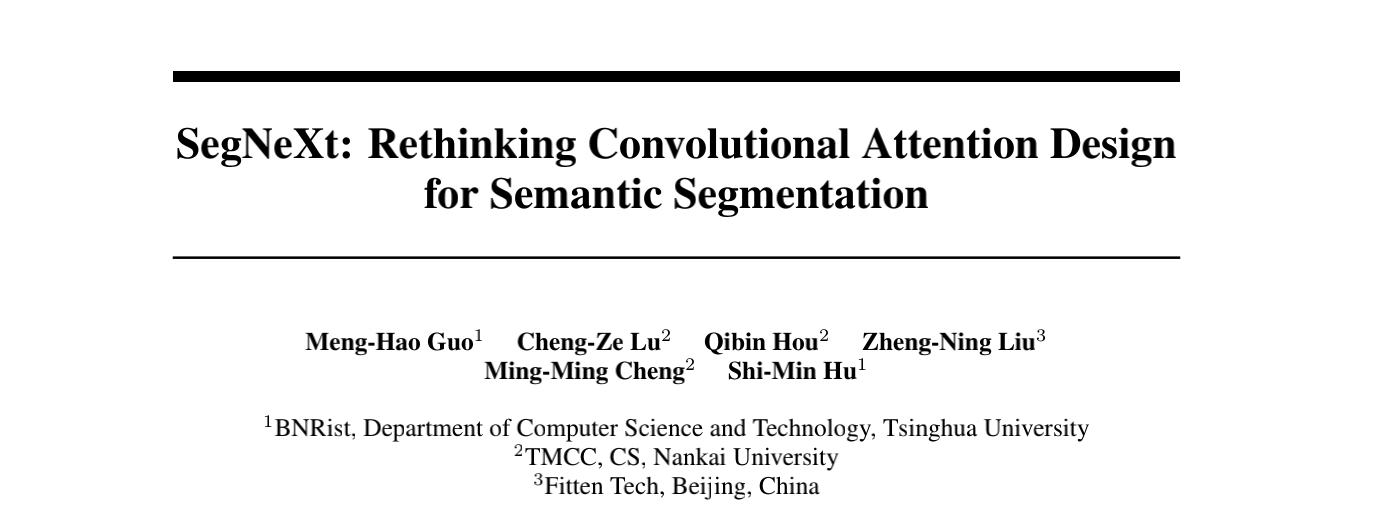 SegNeXt: Rethinking Convolutional Attention Design for Semantic Segmentation

Meng-Hao Guo$^1$ Cheng-Ze Lu$^2$ Qibin Hou$^2$ Zheng-Ning Liu$^3$
Ming-Ming Cheng$^2$ Shi-Min Hu$^1$

$^1$BNRist, Department of Computer Science and Technology, Tsinghua University
$^2$TMCC, CS, Nankai University
$^3$Fitten Tech, Beijing, China